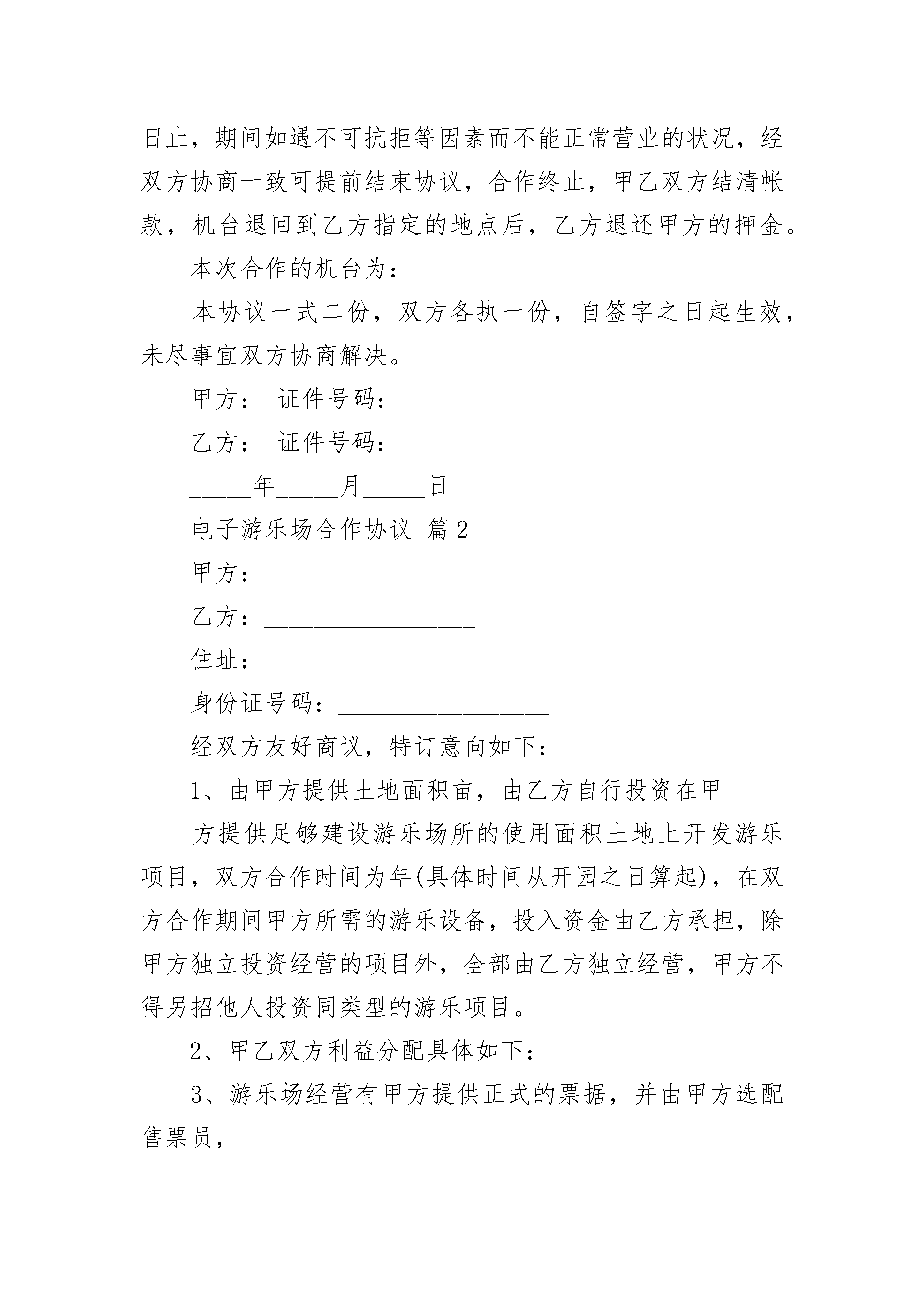 日止，期间如遇不可抗拒等因素而不能正常营业的状况，经双方协商一致可提前结束协议，合作终止，甲乙双方结清帐款，机台退回到乙方指定的地点后，乙方退还甲方的押金。

本次合作的机台为：

本协议一式二份，双方各执一份，自签字之日起生效，未尽事宜双方协商解决。

甲方： 证件号码：

乙方： 证件号码：

_____年_____月_____日

电子游乐场合作协议 篇2

甲方：_________________

乙方：_________________

住址：_________________

身份证号码：_________________

经双方友好商议，特订意向如下：_________________

1、由甲方提供土地面积亩，由乙方自行投资在甲

方提供足够建设游乐场所的使用面积土地上开发游乐项目，双方合作时间为年(具体时间从开园之日算起)，在双方合作期间甲方所需的游乐设备，投入资金由乙方承担，除甲方独立投资经营的项目外，全部由乙方独立经营，甲方不得另招他人投资同类型的游乐项目。

2、甲乙双方利益分配具体如下：_________________

3、游乐场经营有甲方提供正式的票据，并由甲方选配售票员，